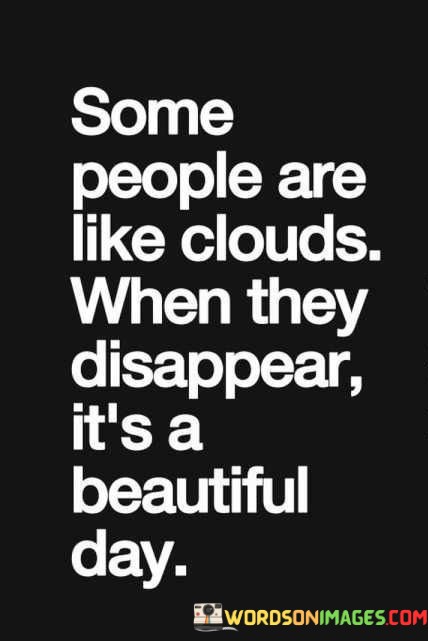 Some people are like clouds. When they disappear, it's a beautiful day.

WORDSONIMAGES.COM